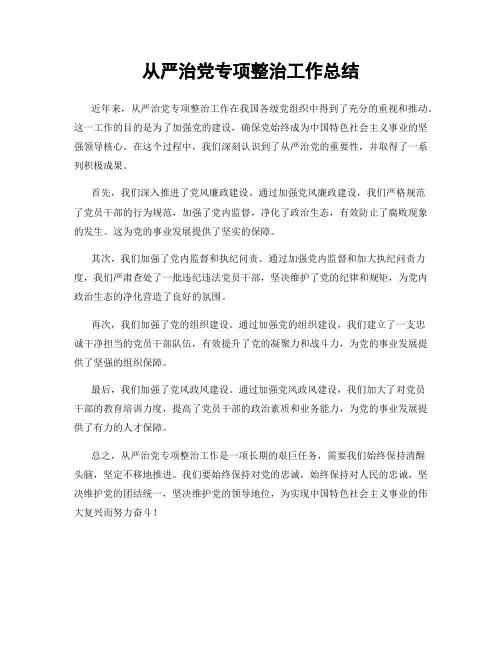 从严治党专项整治工作总结

近年来，从严治党专项整治工作在我国各级党组织中得到了充分的重视和推动。这一工作的目的是为了加强党的建设，确保党始终成为中国特色社会主义事业的坚强领导核心。在这个过程中，我们深刻认识到了从严治党的重要性，并取得了一系列积极成果。

首先，我们深入推进了党风廉政建设。通过加强党风廉政建设，我们严格规范了党员干部的行为规范，加强了党内监督，净化了政治生态，有效防止了腐败现象的发生。这为党的事业发展提供了坚实的保障。

其次，我们加强了党内监督和执纪问责。通过加强党内监督和加大执纪问责力度，我们严肃查处了一批违纪违法党员干部，坚决维护了党的纪律和规矩，为党内政治生态的净化营造了良好的氛围。

再次，我们加强了党的组织建设。通过加强党的组织建设，我们建立了一支忠诚干净担当的党员干部队伍，有效提升了党的凝聚力和战斗力，为党的事业发展提供了坚强的组织保障。

最后，我们加强了党风政风建设。通过加强党风政风建设，我们加大了对党员干部的教育培训力度，提高了党员干部的政治素质和业务能力，为党的事业发展提供了有力的人才保障。

总之，从严治党专项整治工作是一项长期的艰巨任务，需要我们始终保持清醒头脑，坚定不移地推进。我们要始终保持对党的忠诚，始终保持对人民的忠诚，坚决维护党的团结统一，坚决维护党的领导地位，为实现中国特色社会主义事业的伟大复兴而努力奋斗！